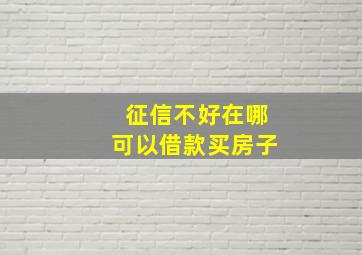 征信不好在哪
可以借款买房子